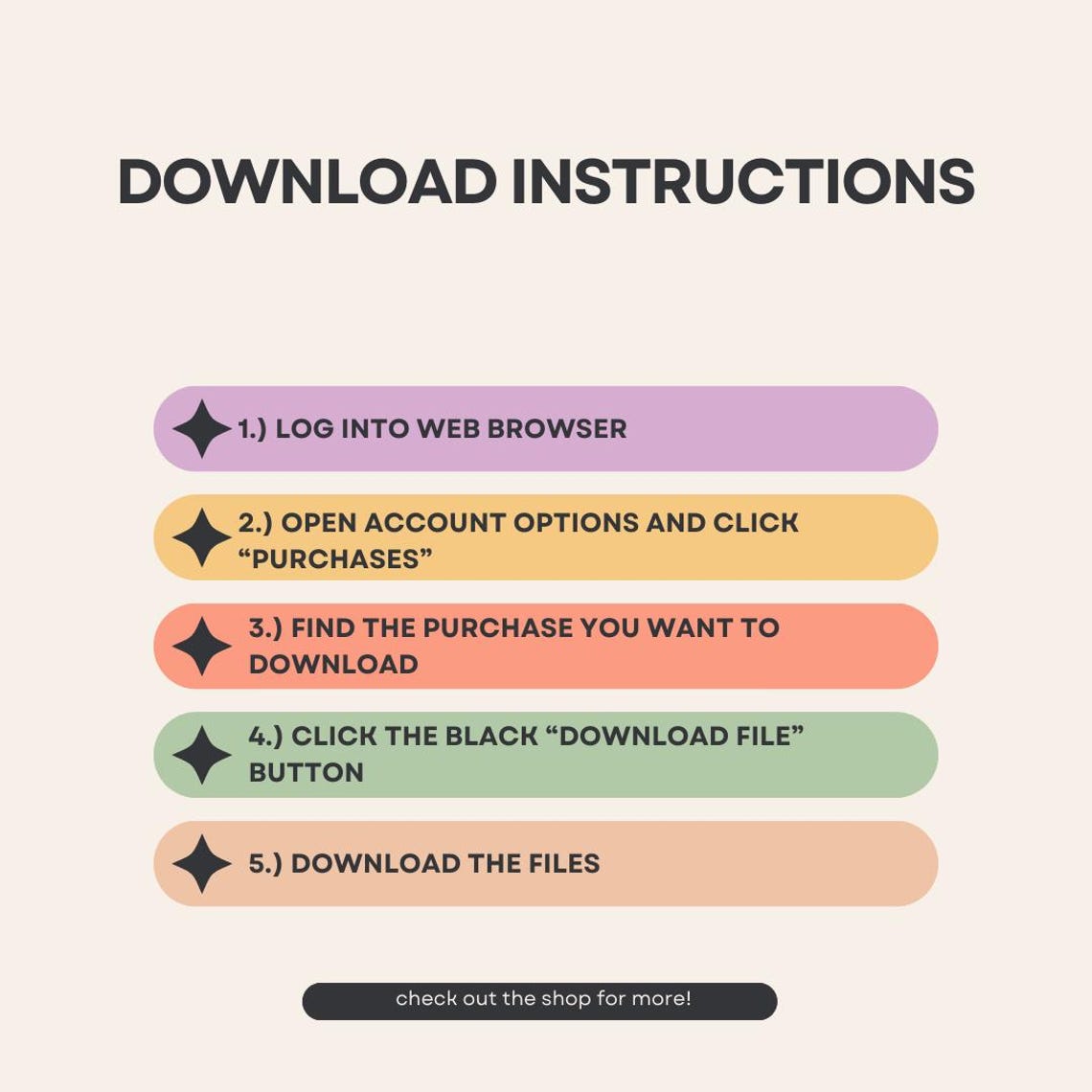 DOWNLOAD INSTRUCTIONS

1.) LOG INTO WEB BROWSER

2.) OPEN ACCOUNT OPTIONS AND CLICK "PURCHASES"

3.) FIND THE PURCHASE YOU WANT TO DOWNLOAD

4.) CLICK THE BLACK "DOWNLOAD FILE" BUTTON

5.) DOWNLOAD THE FILES

check out the shop for more!